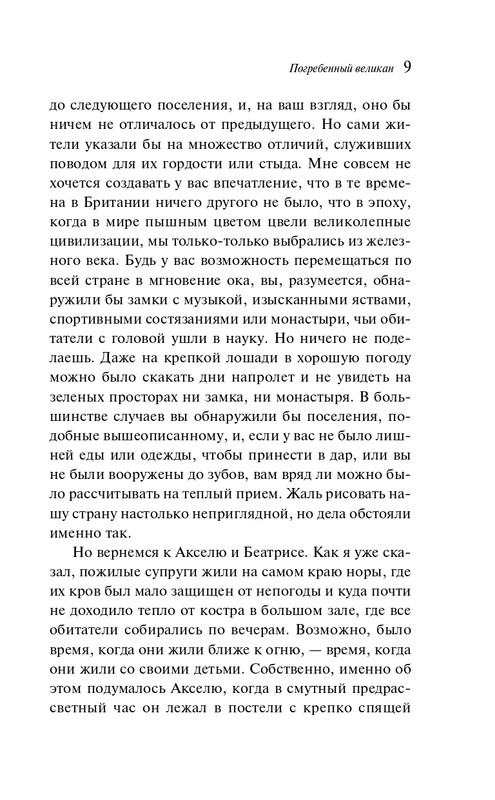 Погребенный великан 9

до следующего поселения, и, на ваш взгляд, оно бы ничем не отличалось от предыдущего. Но сами жители указали бы на множество отличий, служивших поводом для их гордости или стыда. Мне совсем не хочется создавать у вас впечатление, что в те времена в Британии ничего другого не было, что в эпоху, когда в мире пышным цветом цвели великолепные цивилизации, мы только-только выбрались из железного века. Будь у вас возможность перемещаться по всей стране в мгновение ока, вы, разумеется, обнаружили бы замки с музыкой, изысканными яствами, спортивными состязаниями или монастыри, чьи обитатели с головой ушли в науку. Но ничего не поделаешь. Даже на крепкой лошади в хорошую погоду можно было скакать дни напролет и не увидеть на зеленых просторах ни замка, ни монастыря. В большинстве случаев вы обнаружили бы поселения, подобные вышеописанному, и, если у вас не было лишней еды или одежды, чтобы принести в дар, или вы не были вооружены до зубов, вам вряд ли можно было рассчитывать на теплый прием. Жаль рисовать нашу страну настолько неприглядной, но дела обстояли именно так.

Но вернемся к Акселю и Беатрисе. Как я уже сказал, пожилые супруги жили на самом краю норы, где их кров был мало защищен от непогоды и куда почти не доходило тепло от костра в большом зале, где все обитатели собирались по вечерам. Возможно, было время, когда они жили ближе к огню, — время, когда они жили со своими детьми. Собственно, именно об этом подумалось Акселю, когда в смутный предрассветный час он лежал в постели с крепко спящей